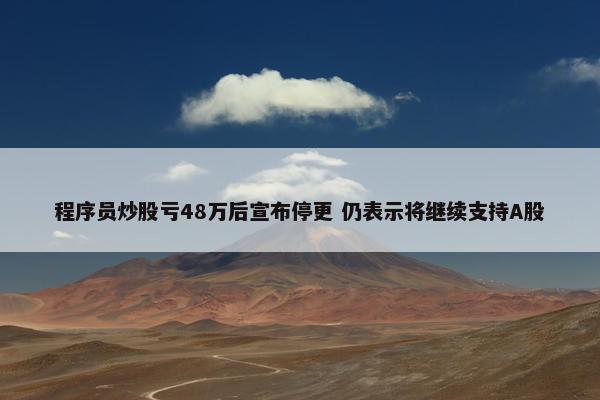 程序员炒股亏48万后宣布停更 仍表示将继续支持A股